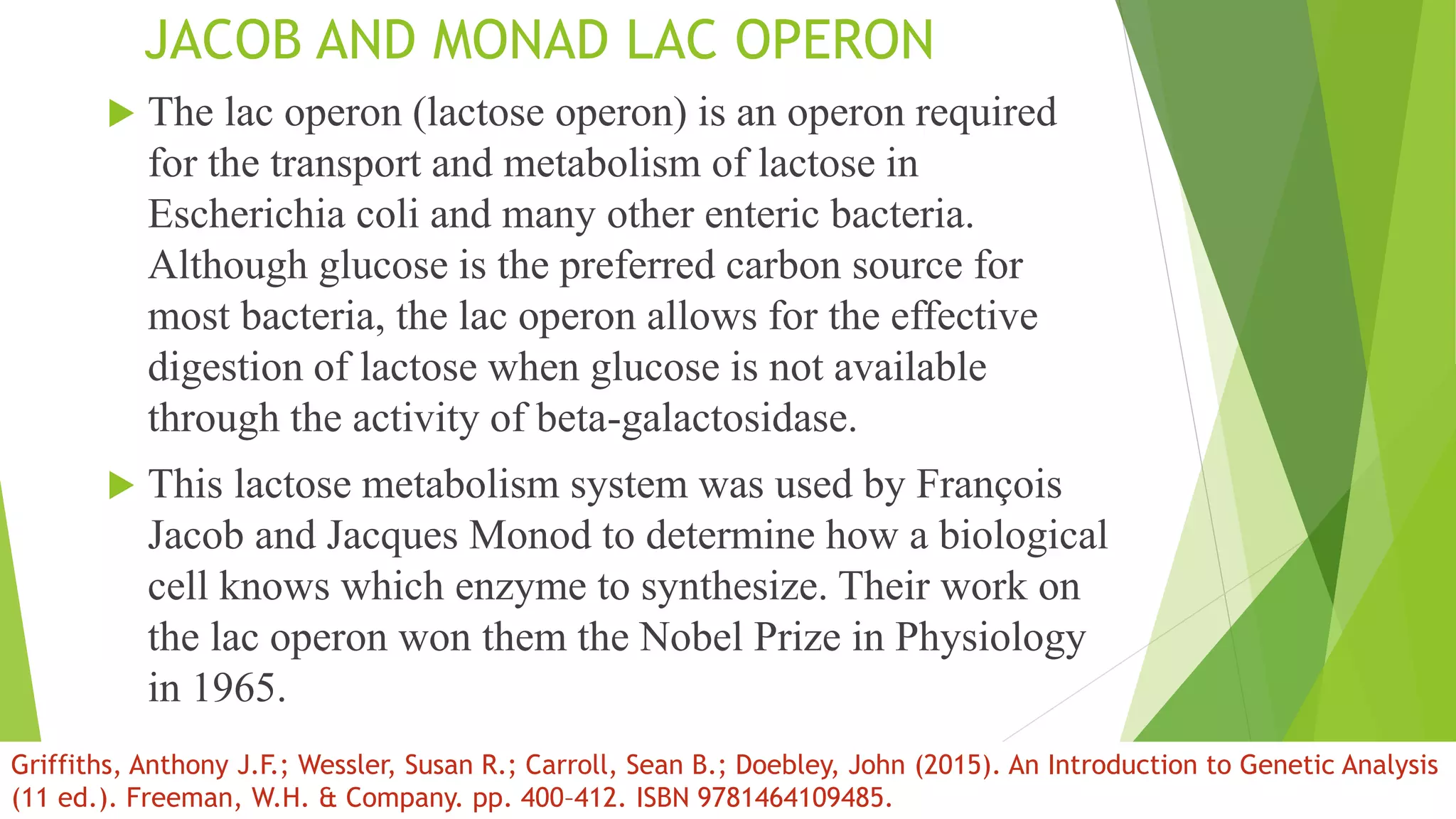 JACOB AND MONAD LAC OPERON

▶ The lac operon (lactose operon) is an operon required for the transport and metabolism of lactose in Escherichia coli and many other enteric bacteria. Although glucose is the preferred carbon source for most bacteria, the lac operon allows for the effective digestion of lactose when glucose is not available through the activity of beta-galactosidase.

▶ This lactose metabolism system was used by François Jacob and Jacques Monod to determine how a biological cell knows which enzyme to synthesize. Their work on the lac operon won them the Nobel Prize in Physiology in 1965.

Griffiths, Anthony J.F.; Wessler, Susan R.; Carroll, Sean B.; Doebley, John (2015). An Introduction to Genetic Analysis (11 ed.). Freeman, W.H. & Company. pp. 400–412. ISBN 9781464109485.